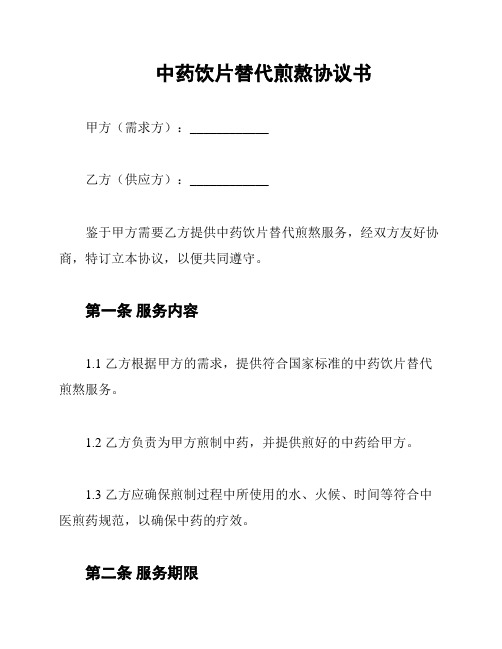 中药饮片替代煎熬协议书

甲方（需求方）：____________

乙方（供应方）：____________

鉴于甲方需要乙方提供中药饮片替代煎熬服务，经双方友好协商，特订立本协议，以便共同遵守。

第一条 服务内容

1.1 乙方根据甲方的需求，提供符合国家标准的中药饮片替代煎熬服务。

1.2 乙方负责为甲方煎制中药，并提供煎好的中药给甲方。

1.3 乙方应确保煎制过程中所使用的水、火候、时间等符合中医煎药规范，以确保中药的疗效。

第二条 服务期限